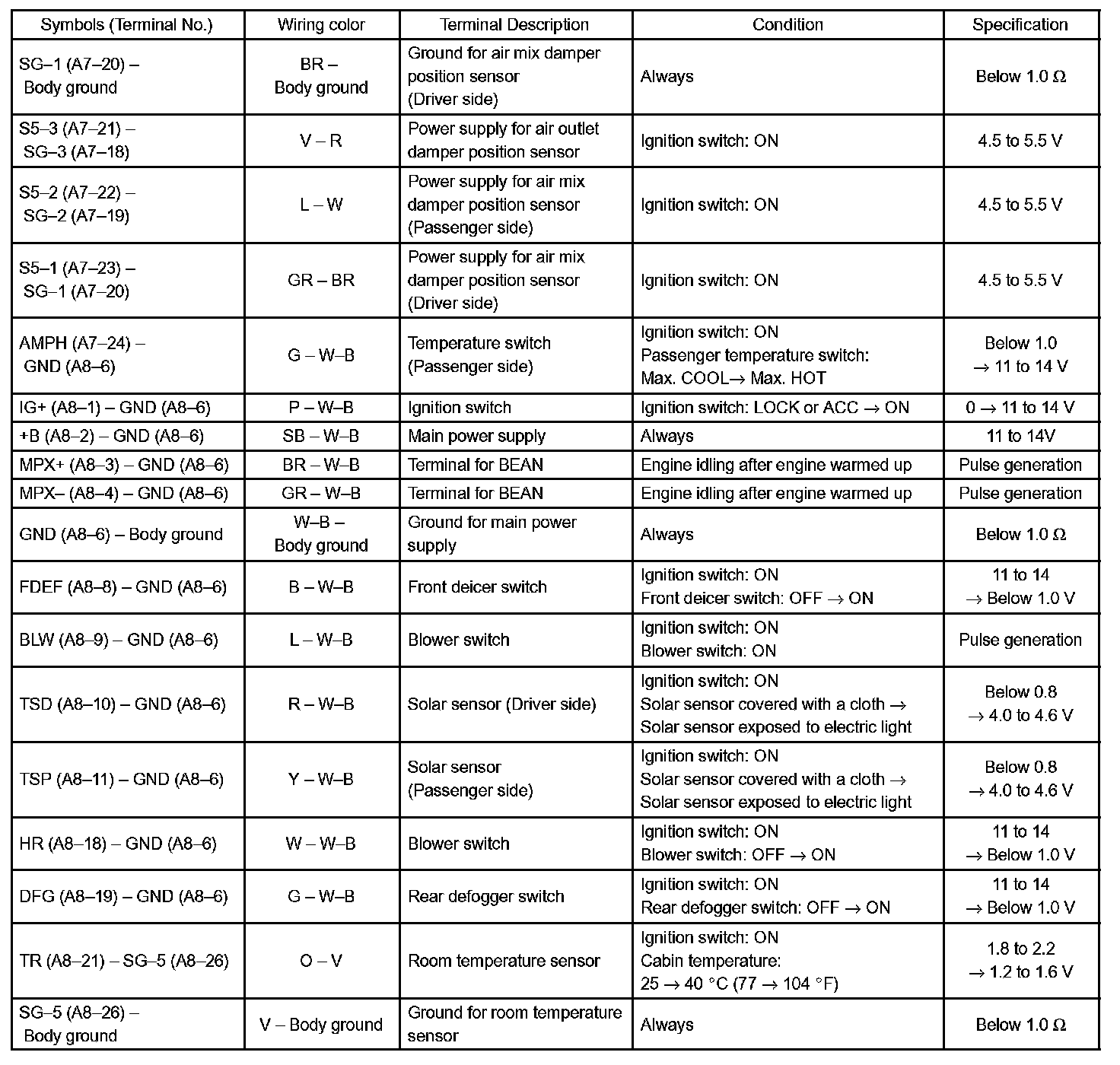 | Symbols (Terminal No.) | Wiring color | Terminal Description | Condition | Specification |
|---|---|---|---|---|
| SG–1 (A7–20) – Body ground | BR – Body ground | Ground for air mix damper position sensor (Driver side) | Always | Below 1.0 Ω |
| S5–3 (A7–21) – SG–3 (A7–18) | V – R | Power supply for air outlet damper position sensor | Ignition switch: ON | 4.5 to 5.5 V |
| S5–2 (A7–22) – SG–2 (A7–19) | L – W | Power supply for air mix damper position sensor (Passenger side) | Ignition switch: ON | 4.5 to 5.5 V |
| S5–1 (A7–23) – SG–1 (A7–20) | GR – BR | Power supply for air mix damper position sensor (Driver side) | Ignition switch: ON | 4.5 to 5.5 V |
| AMPH (A7–24) – GND (A8–6) | G – W–B | Temperature switch (Passenger side) | Ignition switch: ON Passenger temperature switch: Max. COOL→ Max. HOT | Below 1.0 → 11 to 14 V |
| IG+ (A8–1) – GND (A8–6) | P – W–B | Ignition switch | Ignition switch: LOCK or ACC → ON | 0 → 11 to 14 V |
| +B (A8–2) – GND (A8–6) | SB – W–B | Main power supply | Always | 11 to 14V |
| MPX+ (A8–3) – GND (A8–6) | BR – W–B | Terminal for BEAN | Engine idling after engine warmed up | Pulse generation |
| MPX– (A8–4) – GND (A8–6) | GR – W–B | Terminal for BEAN | Engine idling after engine warmed up | Pulse generation |
| GND (A8–6) – Body ground | W–B – Body ground | Ground for main power supply | Always | Below 1.0 Ω |
| FDEF (A8–8) – GND (A8–6) | B – W–B | Front deicer switch | Ignition switch: ON Front deicer switch: OFF → ON | 11 to 14 → Below 1.0 V |
| BLW (A8–9) – GND (A8–6) | L – W–B | Blower switch | Ignition switch: ON Blower switch: ON | Pulse generation |
| TSD (A8–10) – GND (A8–6) | R – W–B | Solar sensor (Driver side) | Ignition switch: ON Solar sensor covered with a cloth → Solar sensor exposed to electric light | Below 0.8 → 4.0 to 4.6 V |
| TSP (A8–11) – GND (A8–6) | Y – W–B | Solar sensor (Passenger side) | Ignition switch: ON Solar sensor covered with a cloth → Solar sensor exposed to electric light | Below 0.8 → 4.0 to 4.6 V |
| HR (A8–18) – GND (A8–6) | W – W–B | Blower switch | Ignition switch: ON Blower switch: OFF → ON | 11 to 14 → Below 1.0 V |
| DFG (A8–19) – GND (A8–6) | G – W–B | Rear defogger switch | Ignition switch: ON Rear defogger switch: OFF → ON | 11 to 14 → Below 1.0 V |
| TR (A8–21) – SG–5 (A8–26) | O – V | Room temperature sensor | Ignition switch: ON Cabin temperature: 25 → 40 °C (77 → 104 °F) | 1.8 to 2.2 → 1.2 to 1.6 V |
| SG–5 (A8–26) – Body ground | V – Body ground | Ground for room temperature sensor | Always | Below 1.0 Ω |